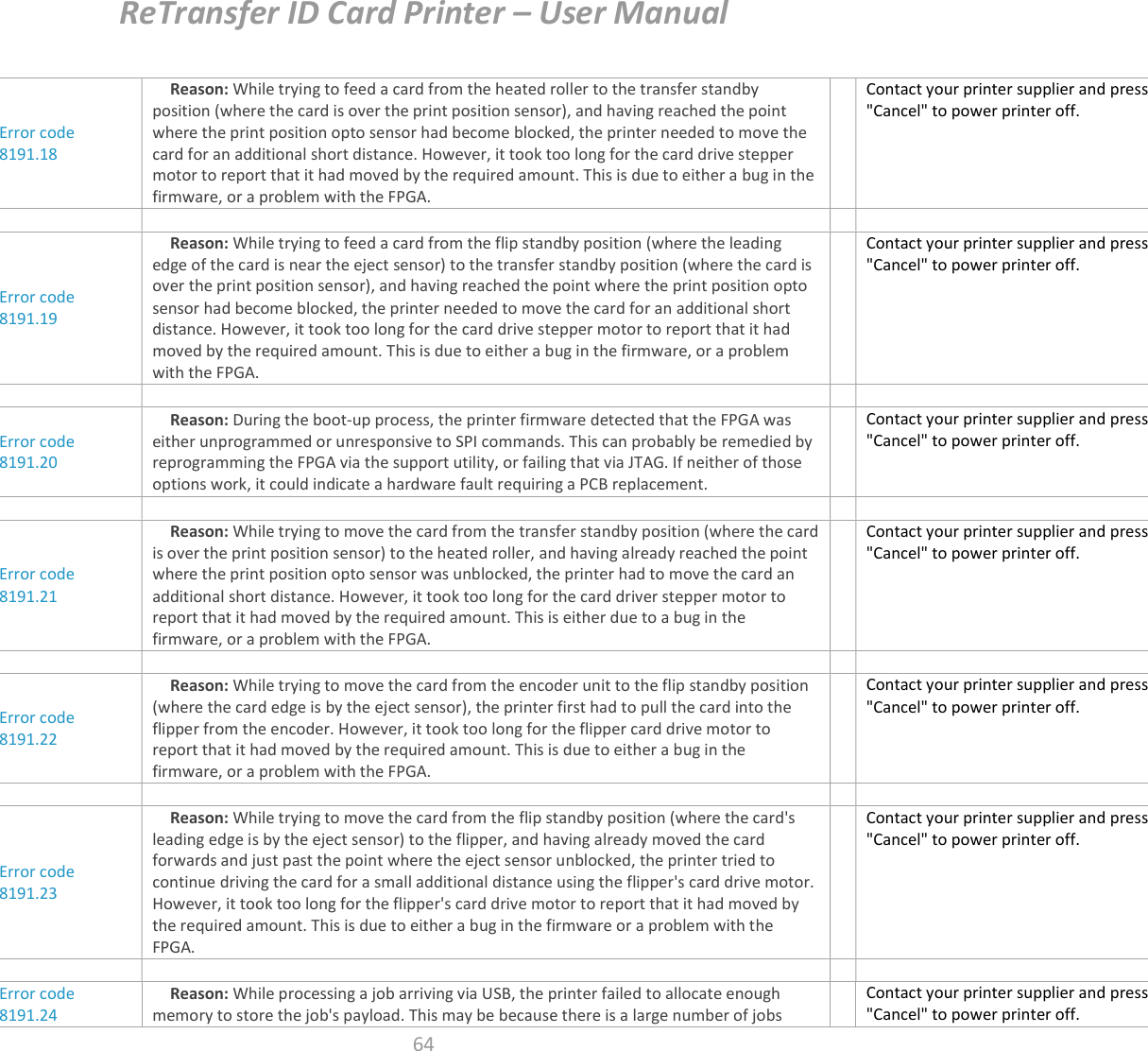 ReTransfer ID Card Printer – User Manual

| | | | |
|---|---|---|---|
| Error code 8191.18 | **Reason:** While trying to feed a card from the heated roller to the transfer standby position (where the card is over the print position sensor), and having reached the point where the print position opto sensor had become blocked, the printer needed to move the card for an additional short distance. However, it took too long for the card drive stepper motor to report that it had moved by the required amount. This is due to either a bug in the firmware, or a problem with the FPGA. | | Contact your printer supplier and press "Cancel" to power printer off. |
| | | | |
| Error code 8191.19 | **Reason:** While trying to feed a card from the flip standby position (where the leading edge of the card is near the eject sensor) to the transfer standby position (where the card is over the print position sensor), and having reached the point where the print position opto sensor had become blocked, the printer needed to move the card for an additional short distance. However, it took too long for the card drive stepper motor to report that it had moved by the required amount. This is due to either a bug in the firmware, or a problem with the FPGA. | | Contact your printer supplier and press "Cancel" to power printer off. |
| | | | |
| Error code 8191.20 | **Reason:** During the boot-up process, the printer firmware detected that the FPGA was either unprogrammed or unresponsive to SPI commands. This can probably be remedied by reprogramming the FPGA via the support utility, or failing that via JTAG. If neither of those options work, it could indicate a hardware fault requiring a PCB replacement. | | Contact your printer supplier and press "Cancel" to power printer off. |
| | | | |
| Error code 8191.21 | **Reason:** While trying to move the card from the transfer standby position (where the card is over the print position sensor) to the heated roller, and having already reached the point where the print position opto sensor was unblocked, the printer had to move the card an additional short distance. However, it took too long for the card driver stepper motor to report that it had moved by the required amount. This is either due to a bug in the firmware, or a problem with the FPGA. | | Contact your printer supplier and press "Cancel" to power printer off. |
| | | | |
| Error code 8191.22 | **Reason:** While trying to move the card from the encoder unit to the flip standby position (where the card edge is by the eject sensor), the printer first had to pull the card into the flipper from the encoder. However, it took too long for the flipper card drive motor to report that it had moved by the required amount. This is due to either a bug in the firmware, or a problem with the FPGA. | | Contact your printer supplier and press "Cancel" to power printer off. |
| | | | |
| Error code 8191.23 | **Reason:** While trying to move the card from the flip standby position (where the card's leading edge is by the eject sensor) to the flipper, and having already moved the card forwards and just past the point where the eject sensor unblocked, the printer tried to continue driving the card for a small additional distance using the flipper's card drive motor. However, it took too long for the flipper's card drive motor to report that it had moved by the required amount. This is due to either a bug in the firmware or a problem with the FPGA. | | Contact your printer supplier and press "Cancel" to power printer off. |
| | | | |
| Error code 8191.24 | **Reason:** While processing a job arriving via USB, the printer failed to allocate enough memory to store the job's payload. This may be because there is a large number of jobs | | Contact your printer supplier and press "Cancel" to power printer off. |

64